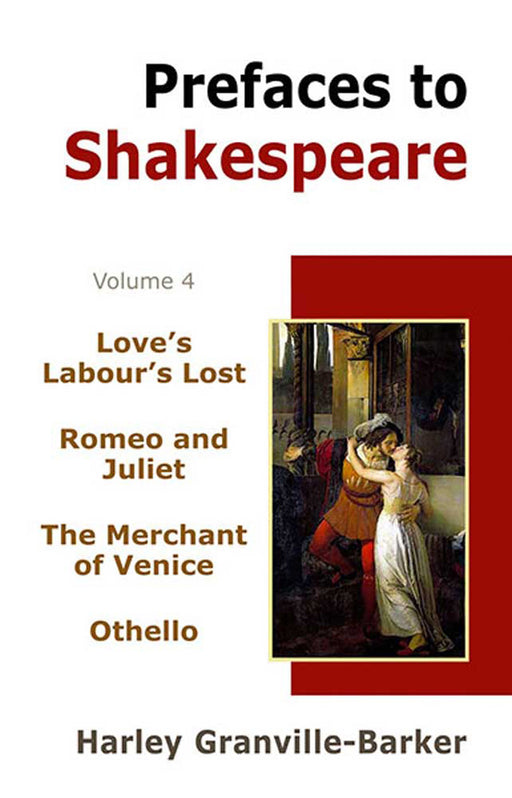 Prefaces to
Shakespeare

Volume 4

Love's Labour's Lost

Romeo and Juliet

The Merchant of Venice

Othello

Harley Granville-Barker